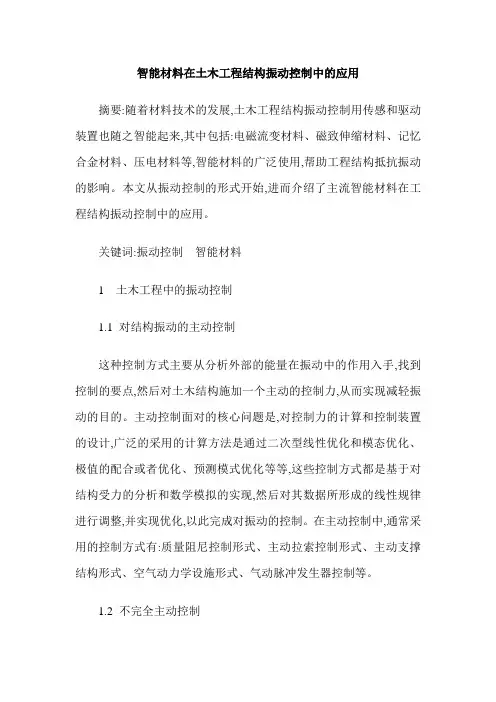 智能材料在土木工程结构振动控制中的应用

摘要:随着材料技术的发展,土木工程结构振动控制用传感和驱动装置也随之智能起来,其中包括:电磁流变材料、磁致伸缩材料、记忆合金材料、压电材料等,智能材料的广泛使用,帮助工程结构抵抗振动的影响。本文从振动控制的形式开始,进而介绍了主流智能材料在工程结构振动控制中的应用。

关键词:振动控制　智能材料

1　土木工程中的振动控制

1.1 对结构振动的主动控制

这种控制方式主要从分析外部的能量在振动中的作用入手,找到控制的要点,然后对土木结构施加一个主动的控制力,从而实现减轻振动的目的。主动控制面对的核心问题是,对控制力的计算和控制装置的设计,广泛的采用的计算方法是通过二次型线性优化和模态优化、极值的配合或者优化、预测模式优化等等,这些控制方式都是基于对结构受力的分析和数学模拟的实现,然后对其数据所形成的线性规律进行调整,并实现优化,以此完成对振动的控制。在主动控制中,通常采用的控制方式有:质量阻尼控制形式、主动拉索控制形式、主动支撑结构形式、空气动力学设施形式、气动脉冲发生器控制等。

1.2 不完全主动控制